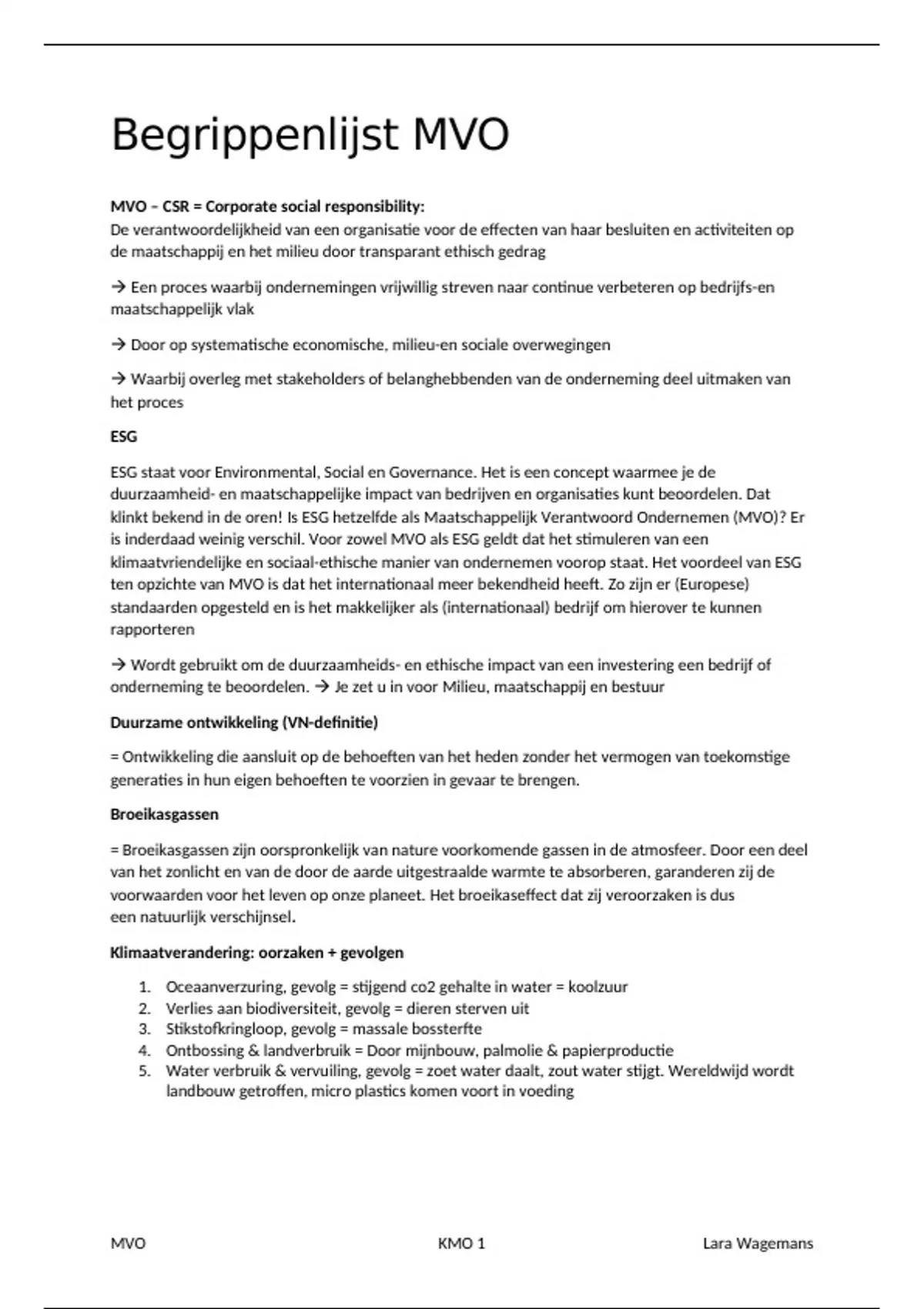 Begrippenlijst MVO

MVO – CSR = Corporate social responsibility:
De verantwoordelijkheid van een organisatie voor de effecten van haar besluiten en activiteiten op de maatschappij en het milieu door transparant ethisch gedrag

→ Een proces waarbij ondernemingen vrijwillig streven naar continue verbeteren op bedrijfs-en maatschappelijk vlak

→ Door op systematische economische, milieu-en sociale overwegingen

→ Waarbij overleg met stakeholders of belanghebbenden van de onderneming deel uitmaken van het proces

ESG

ESG staat voor Environmental, Social en Governance. Het is een concept waarmee je de duurzaamheid- en maatschappelijke impact van bedrijven en organisaties kunt beoordelen. Dat klinkt bekend in de oren! Is ESG hetzelfde als Maatschappelijk Verantwoord Ondernemen (MVO)? Er is inderdaad weinig verschil. Voor zowel MVO als ESG geldt dat het stimuleren van een klimaatvriendelijke en sociaal-ethische manier van ondernemen voorop staat. Het voordeel van ESG ten opzichte van MVO is dat het internationaal meer bekendheid heeft. Zo zijn er (Europese) standaarden opgesteld en is het makkelijker als (internationaal) bedrijf om hierover te kunnen rapporteren

→ Wordt gebruikt om de duurzaamheids- en ethische impact van een investering een bedrijf of onderneming te beoordelen. → Je zet u in voor Milieu, maatschappij en bestuur

Duurzame ontwikkeling (VN-definitie)

= Ontwikkeling die aansluit op de behoeften van het heden zonder het vermogen van toekomstige generaties in hun eigen behoeften te voorzien in gevaar te brengen.

Broeikasgassen

= Broeikasgassen zijn oorspronkelijk van nature voorkomende gassen in de atmosfeer. Door een deel van het zonlicht en van de door de aarde uitgestraalde warmte te absorberen, garanderen zij de voorwaarden voor het leven op onze planeet. Het broeikaseffect dat zij veroorzaken is dus een natuurlijk verschijnsel.

Klimaatverandering: oorzaken + gevolgen

1. Oceaanverzuring, gevolg = stijgend co2 gehalte in water = koolzuur
2. Verlies aan biodiversiteit, gevolg = dieren sterven uit
3. Stikstofkringloop, gevolg = massale bossterfte
4. Ontbossing & landverbruik = Door mijnbouw, palmolie & papierproductie
5. Water verbruik & vervuiling, gevolg = zoet water daalt, zout water stijgt. Wereldwijd wordt landbouw getroffen, micro plastics komen voort in voeding

MVO KMO 1 Lara Wagemans